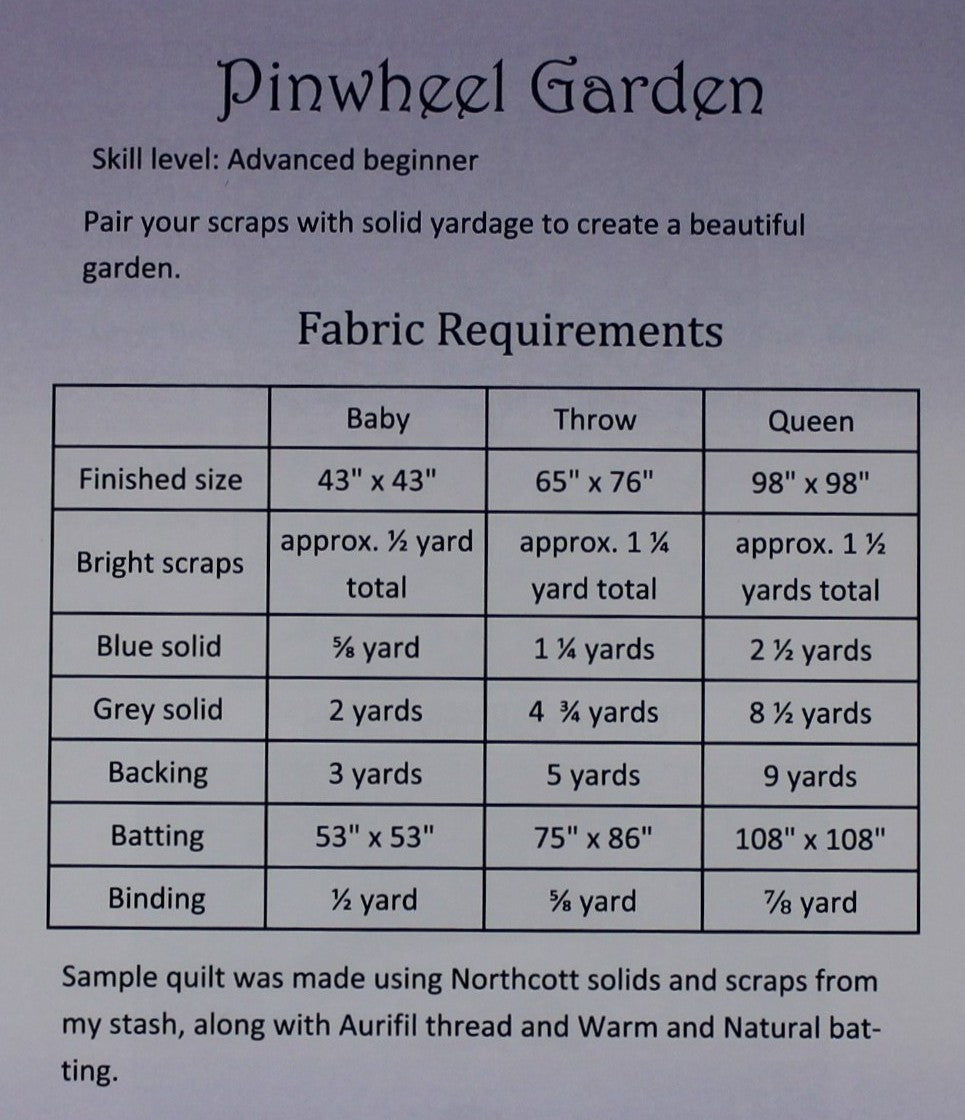 Pinwheel Garden

Skill level: Advanced beginner

Pair your scraps with solid yardage to create a beautiful garden.

Fabric Requirements

| | Baby | Throw | Queen |
|---|---|---|---|
| Finished size | 43" x 43" | 65" x 76" | 98" x 98" |
| Bright scraps | approx. ½ yard total | approx. 1 ¼ yard total | approx. 1 ½ yards total |
| Blue solid | ⅝ yard | 1 ¼ yards | 2 ½ yards |
| Grey solid | 2 yards | 4 ¾ yards | 8 ½ yards |
| Backing | 3 yards | 5 yards | 9 yards |
| Batting | 53" x 53" | 75" x 86" | 108" x 108" |
| Binding | ½ yard | ⅝ yard | ⅞ yard |

Sample quilt was made using Northcott solids and scraps from my stash, along with Aurifil thread and Warm and Natural batting.